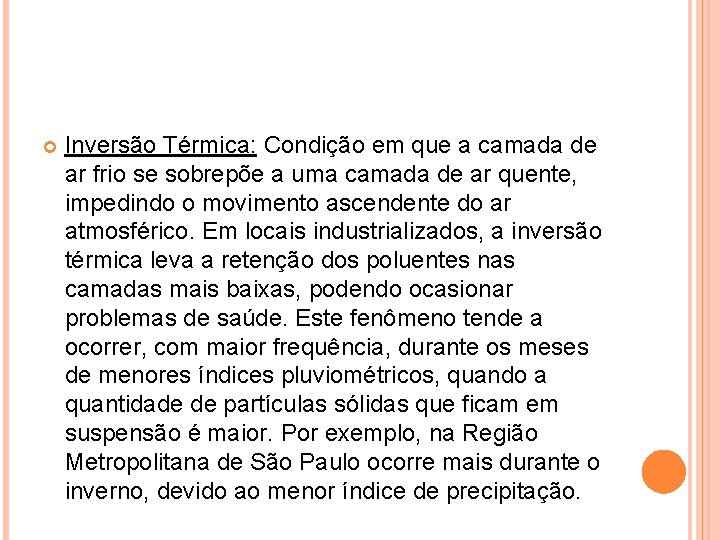 Inversão Térmica: Condição em que a camada de ar frio se sobrepõe a uma camada de ar quente, impedindo o movimento ascendente do ar atmosférico. Em locais industrializados, a inversão térmica leva a retenção dos poluentes nas camadas mais baixas, podendo ocasionar problemas de saúde. Este fenômeno tende a ocorrer, com maior frequência, durante os meses de menores índices pluviométricos, quando a quantidade de partículas sólidas que ficam em suspensão é maior. Por exemplo, na Região Metropolitana de São Paulo ocorre mais durante o inverno, devido ao menor índice de precipitação.